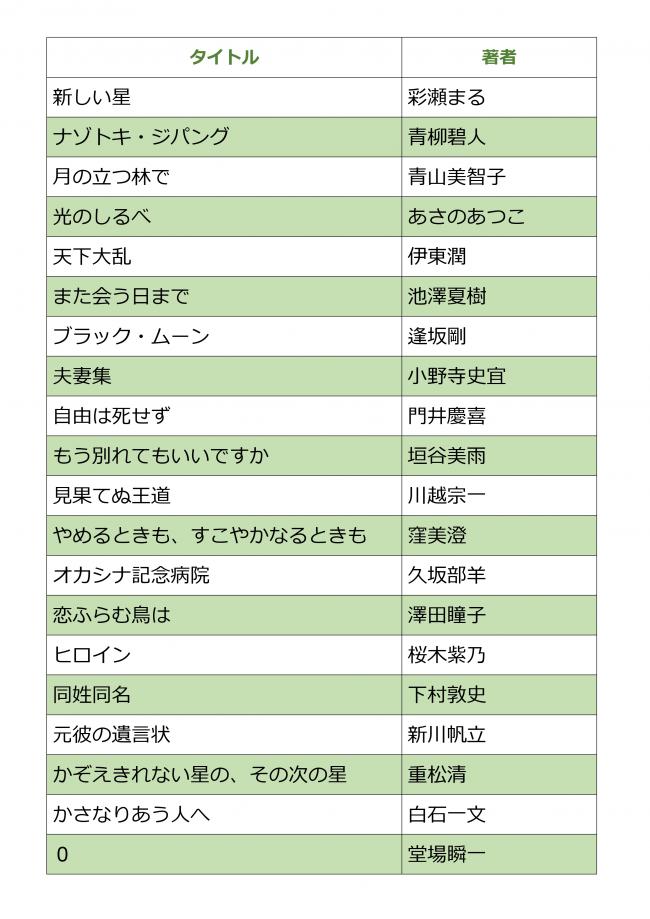 | タイトル | 著者 |
|---|---|
| 新しい星 | 彩瀬まる |
| ナゾトキ・ジパング | 青柳碧人 |
| 月の立つ林で | 青山美智子 |
| 光のしるべ | あさのあつこ |
| 天下大乱 | 伊東潤 |
| また会う日まで | 池澤夏樹 |
| ブラック・ムーン | 逢坂剛 |
| 夫妻集 | 小野寺史宜 |
| 自由は死せず | 門井慶喜 |
| もう別れてもいいですか | 垣谷美雨 |
| 見果てぬ王道 | 川越宗一 |
| やめるときも、すこやかなるときも | 窪美澄 |
| オカシナ記念病院 | 久坂部羊 |
| 恋ふらむ鳥は | 澤田瞳子 |
| ヒロイン | 桜木紫乃 |
| 同姓同名 | 下村敦史 |
| 元彼の遺言状 | 新川帆立 |
| かぞえきれない星の、その次の星 | 重松清 |
| かさなりあう人へ | 白石一文 |
| 0 | 堂場瞬一 |